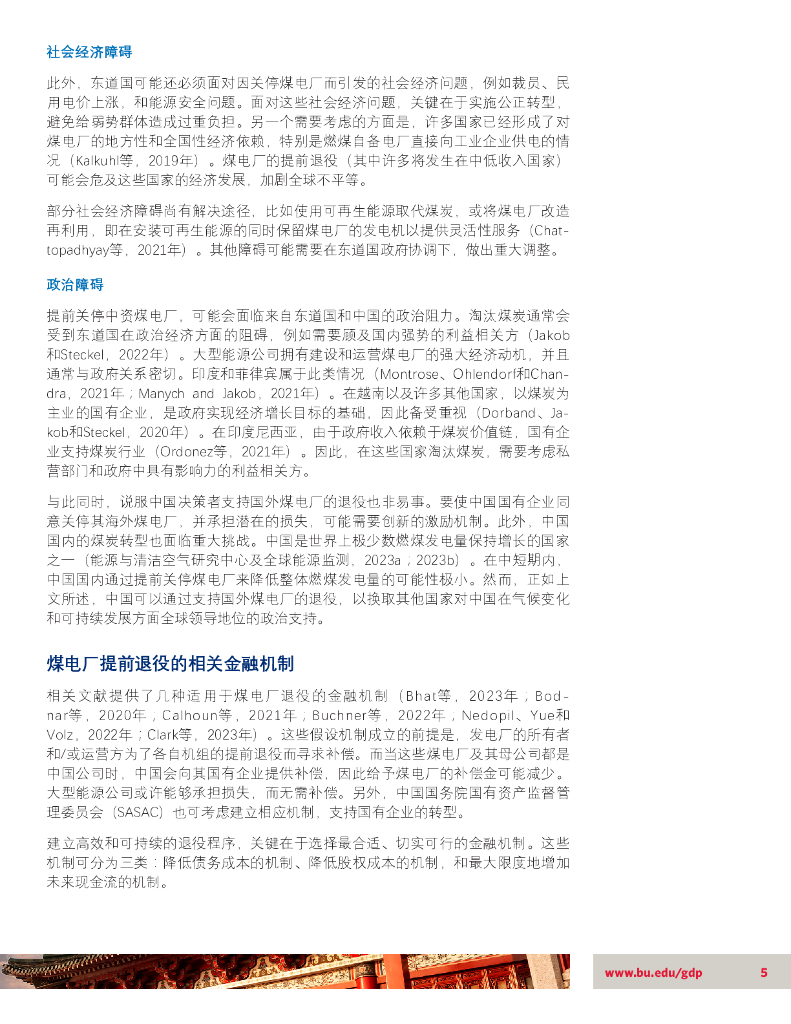 社会经济障碍

此外，东道国可能还必须面对因关停煤电厂而引发的社会经济问题，例如裁员、民用电价上涨，和能源安全问题。面对这些社会经济问题，关键在于实施公正转型，避免给弱势群体造成过重负担。另一个需要考虑的方面是，许多国家已经形成了对煤电厂的地方性和全国性经济依赖，特别是燃煤自备电厂直接向工业企业供电的情况（Kalkuhl等，2019年）。煤电厂的提前退役（其中许多将发生在中低收入国家）可能会危及这些国家的经济发展，加剧全球不平等。

部分社会经济障碍尚有解决途径，比如使用可再生能源取代煤炭，或将煤电厂改造再利用，即在安装可再生能源的同时保留煤电厂的发电机以提供灵活性服务（Chattopadhyay等，2021年）。其他障碍可能需要在东道国政府协调下，做出重大调整。

政治障碍

提前关停中资煤电厂，可能会面临来自东道国和中国的政治阻力。淘汰煤炭通常会受到东道国在政治经济方面的阻碍，例如需要顾及国内强势的利益相关方（Jakob和Steckel，2022年）。大型能源公司拥有建设和运营煤电厂的强大经济动机，并且通常与政府关系密切。印度和菲律宾属于此类情况（Montrose、Ohlendorf和Chandra，2021年；Manych and Jakob，2021年）。在越南以及许多其他国家，以煤炭为主业的国有企业，是政府实现经济增长目标的基础，因此备受重视（Dorband、Jakob和Steckel，2020年）。在印度尼西亚，由于政府收入依赖于煤炭价值链，国有企业支持煤炭行业（Ordonez等，2021年）。因此，在这些国家淘汰煤炭，需要考虑私营部门和政府中具有影响力的利益相关方。

与此同时，说服中国决策者支持国外煤电厂的退役也非易事。要使中国国有企业同意关停其海外煤电厂，并承担潜在的损失，可能需要创新的激励机制。此外，中国国内的煤炭转型也面临重大挑战。中国是世界上极少数燃煤发电量保持增长的国家之一（能源与清洁空气研究中心及全球能源监测，2023a；2023b）。在中短期内，中国国内通过提前关停煤电厂来降低整体燃煤发电量的可能性极小。然而，正如上文所述，中国可以通过支持国外煤电厂的退役，以换取其他国家对中国在气候变化和可持续发展方面全球领导地位的政治支持。

煤电厂提前退役的相关金融机制

相关文献提供了几种适用于煤电厂退役的金融机制（Bhat等，2023年；Bodnar等，2020年；Calhoun等，2021年；Buchner等，2022年；Nedopil、Yue和Volz，2022年；Clark等，2023年）。这些假设机制成立的前提是，发电厂的所有者和/或运营方为了各自机组的提前退役而寻求补偿。而当这些煤电厂及其母公司都是中国公司时，中国会向其国有企业提供补偿，因此给予煤电厂的补偿金可能减少。大型能源公司或许能够承担损失，而无需补偿。另外，中国国务院国有资产监督管理委员会（SASAC）也可考虑建立相应机制，支持国有企业的转型。

建立高效和可持续的退役程序，关键在于选择最合适、切实可行的金融机制。这些机制可分为三类：降低债务成本的机制、降低股权成本的机制，和最大限度地增加未来现金流的机制。

www.bu.edu/gdp 5